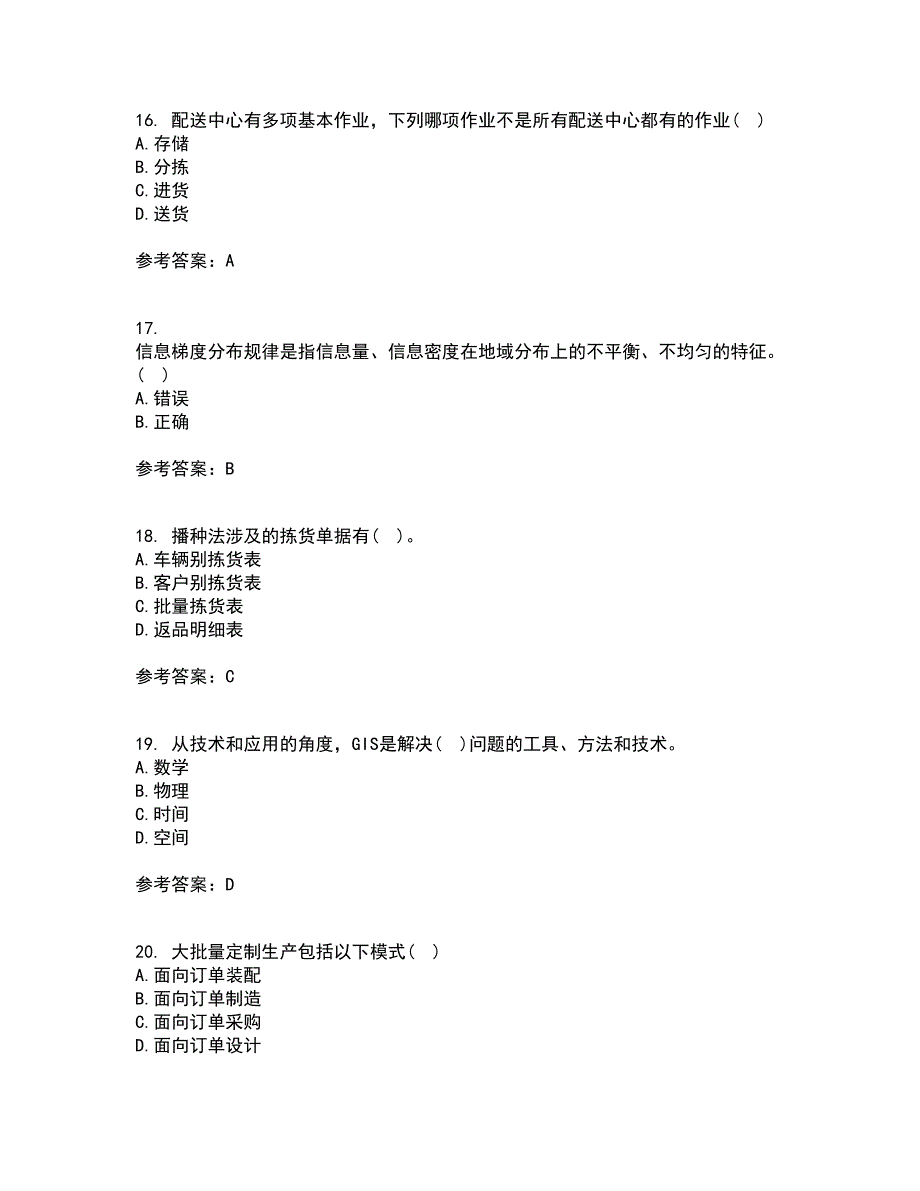 16. 配送中心有多项基本作业，下列哪项作业不是所有配送中心都有的作业（ ）
A.存储
B.分拣
C.进货
D.送货

参考答案：A

17.
信息梯度分布规律是指信息量、信息密度在地域分布上的不平衡、不均匀的特征。（ ）
A.错误
B.正确

参考答案：B

18. 播种法涉及的拣货单据有（ ）。
A.车辆别拣货表
B.客户别拣货表
C.批量拣货表
D.返品明细表

参考答案：C

19. 从技术和应用的角度，GIS是解决（ ）问题的工具、方法和技术。
A.数学
B.物理
C.时间
D.空间

参考答案：D

20. 大批量定制生产包括以下模式（ ）
A.面向订单装配
B.面向订单制造
C.面向订单采购
D.面向订单设计